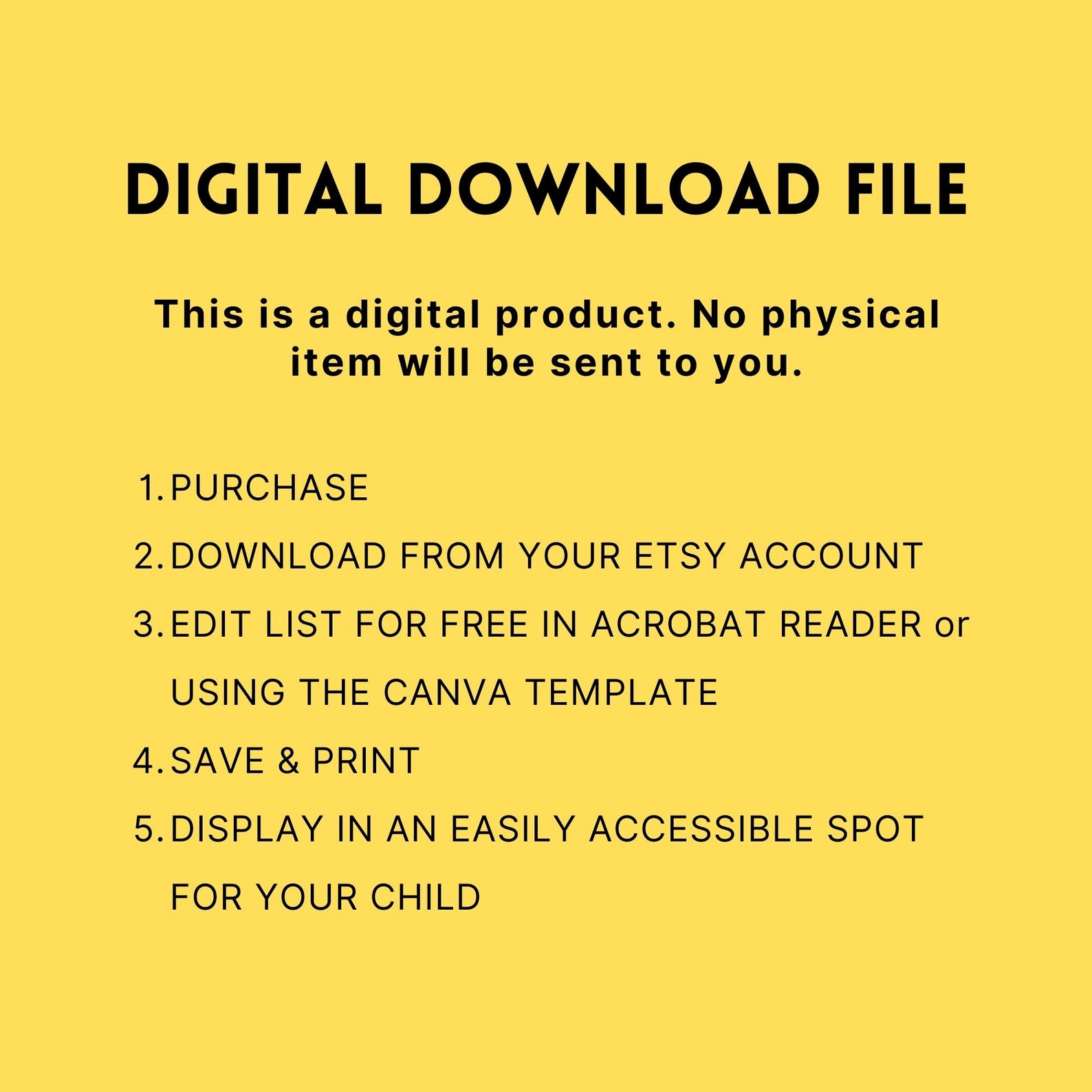 DIGITAL DOWNLOAD FILE

This is a digital product. No physical item will be sent to you.

1. PURCHASE
2. DOWNLOAD FROM YOUR ETSY ACCOUNT
3. EDIT LIST FOR FREE IN ACROBAT READER or USING THE CANVA TEMPLATE
4. SAVE & PRINT
5. DISPLAY IN AN EASILY ACCESSIBLE SPOT FOR YOUR CHILD